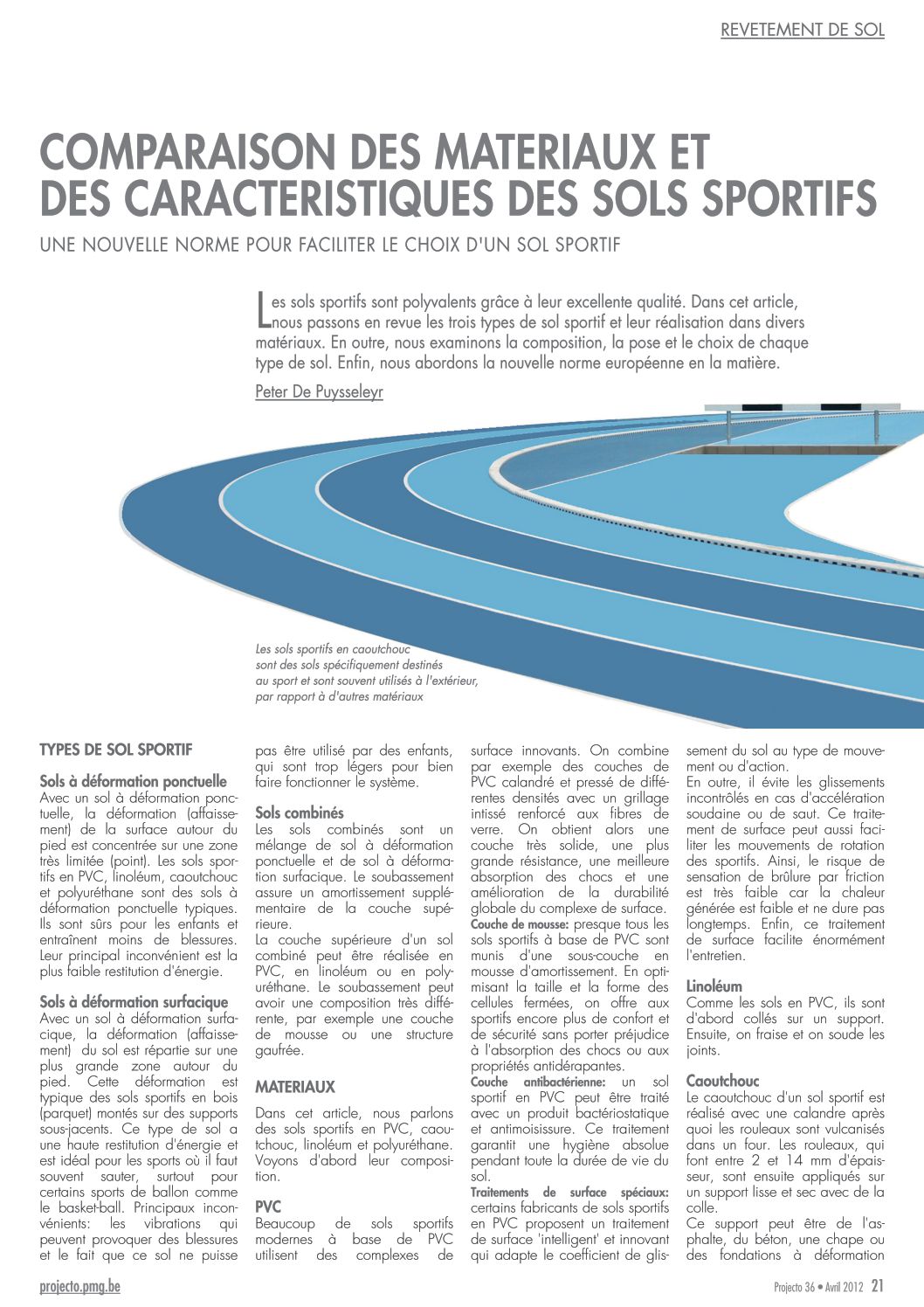 REVETEMENT DE SOL

COMPARAISON DES MATERIAUX ET DES CARACTERISTIQUES DES SOLS SPORTIFS

UNE NOUVELLE NORME POUR FACILITER LE CHOIX D'UN SOL SPORTIF

Les sols sportifs sont polyvalents grâce à leur excellente qualité. Dans cet article, nous passons en revue les trois types de sol sportif et leur réalisation dans divers matériaux. En outre, nous examinons la composition, la pose et le choix de chaque type de sol. Enfin, nous abordons la nouvelle norme européenne en la matière.

Peter De Puysseleyr

Les sols sportifs en caoutchouc sont des sols spécifiquement destinés au sport et sont souvent utilisés à l'extérieur, par rapport à d'autres matériaux

TYPES DE SOL SPORTIF

Sols à déformation ponctuelle
Avec un sol à déformation ponctuelle, la déformation (affaissement) de la surface autour du pied est concentrée sur une zone très limitée (point). Les sols sportifs en PVC, linoléum, caoutchouc et polyuréthane sont des sols à déformation ponctuelle typiques. Ils sont sûrs pour les enfants et entraînent moins de blessures. Leur principal inconvénient est la plus faible restitution d'énergie.

Sols à déformation surfacique
Avec un sol à déformation surfacique, la déformation (affaissement) du sol est répartie sur une plus grande zone autour du pied. Cette déformation est typique des sols sportifs en bois (parquet) montés sur des supports sous-jacents. Ce type de sol a une haute restitution d'énergie et est idéal pour les sports où il faut souvent sauter, surtout pour certains sports de ballon comme le basket-ball. Principaux inconvénients: les vibrations qui peuvent provoquer des blessures et le fait que ce sol ne puisse pas être utilisé par des enfants, qui sont trop légers pour bien faire fonctionner le système.

Sols combinés
Les sols combinés sont un mélange de sol à déformation ponctuelle et de sol à déformation surfacique. Le soubassement assure un amortissement supplémentaire de la couche supérieure.
La couche supérieure d'un sol combiné peut être réalisée en PVC, en linoléum ou en polyuréthane. Le soubassement peut avoir une composition très différente, par exemple une couche de mousse ou une structure gaufrée.

MATERIAUX

Dans cet article, nous parlons des sols sportifs en PVC, caoutchouc, linoléum et polyuréthane. Voyons d'abord leur composition.

PVC
Beaucoup de sols sportifs modernes à base de PVC utilisent des complexes de surface innovants. On combine par exemple des couches de PVC calandré et pressé de différentes densités avec un grillage intissé renforcé aux fibres de verre. On obtient alors une couche très solide, une plus grande résistance, une meilleure absorption des chocs et une amélioration de la durabilité globale du complexe de surface.
Couche de mousse: presque tous les sols sportifs à base de PVC sont munis d'une sous-couche en mousse d'amortissement. En optimisant la taille et la forme des cellules fermées, on offre aux sportifs encore plus de confort et de sécurité sans porter préjudice à l'absorption des chocs ou aux propriétés antidérapantes.
Couche antibactérienne: un sol sportif en PVC peut être traité avec un produit bactériostatique et antimoisissure. Ce traitement garantit une hygiène absolue pendant toute la durée de vie du sol.
Traitements de surface spéciaux: certains fabricants de sols sportifs en PVC proposent un traitement de surface 'intelligent' et innovant qui adapte le coefficient de glissement du sol au type de mouvement ou d'action.
En outre, il évite les glissements incontrôlés en cas d'accélération soudaine ou de saut. Ce traitement de surface peut aussi faciliter les mouvements de rotation des sportifs. Ainsi, le risque de sensation de brûlure par friction est très faible car la chaleur générée est faible et ne dure pas longtemps. Enfin, ce traitement de surface facilite énormément l'entretien.

Linoléum
Comme les sols en PVC, ils sont d'abord collés sur un support. Ensuite, on fraise et on soude les joints.

Caoutchouc
Le caoutchouc d'un sol sportif est réalisé avec une calandre après quoi les rouleaux sont vulcanisés dans un four. Les rouleaux, qui font entre 2 et 14 mm d'épaisseur, sont ensuite appliqués sur un support lisse et sec avec de la colle.
Ce support peut être de l'asphalte, du béton, une chape ou des fondations à déformation

projecto.pmg.be

Projecto 36 • Avril 2012 21